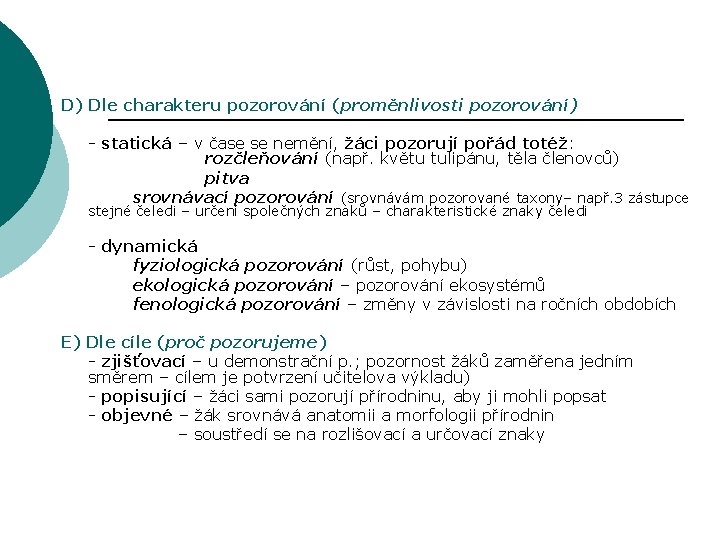 D) Dle charakteru pozorování (proměnlivosti pozorování)

- statická – v čase se nemění, žáci pozorují pořád totéž:
rozčleňování (např. květu tulipánu, těla členovců)
pitva
srovnávací pozorování (srovnávám pozorované taxony– např.3 zástupce stejné čeledi – určení společných znaků – charakteristické znaky čeledi

- dynamická
fyziologická pozorování (růst, pohybu)
ekologická pozorování – pozorování ekosystémů
fenologická pozorování – změny v závislosti na ročních obdobích

E) Dle cíle (proč pozorujeme)
- zjišťovací – u demonstrační p.; pozornost žáků zaměřena jedním směrem – cílem je potvrzení učitelova výkladu)
- popisující – žáci sami pozorují přírodninu, aby ji mohli popsat
- objevné – žák srovnává anatomii a morfologii přírodnin
– soustředí se na rozlišovací a určovací znaky